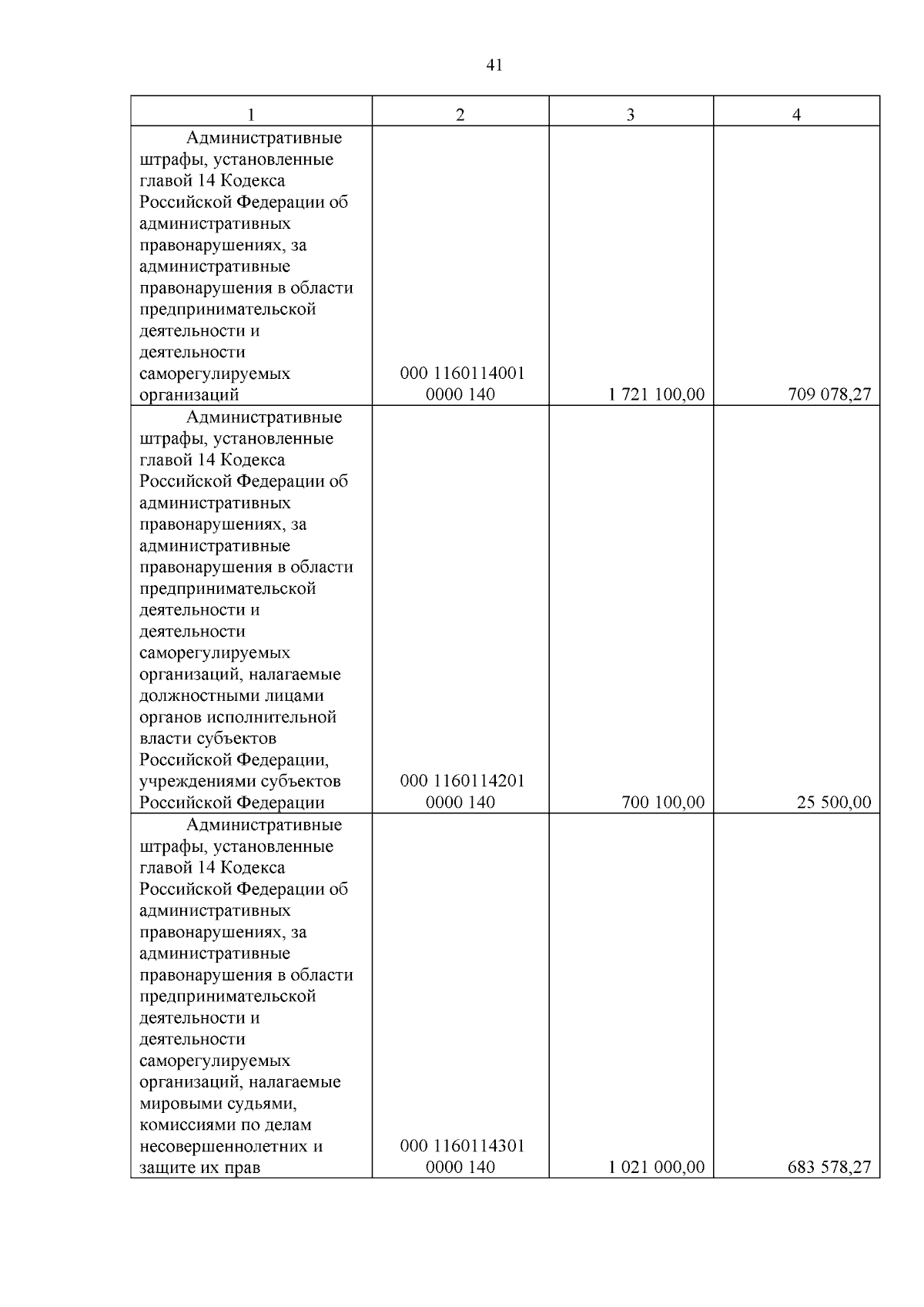 41

| 1 | 2 | 3 | 4 |
|---|---|---|---|
| Административные штрафы, установленные главой 14 Кодекса Российской Федерации об административных правонарушениях, за административные правонарушения в области предпринимательской деятельности и деятельности саморегулируемых организаций | 000 1160114001 0000 140 | 1 721 100,00 | 709 078,27 |
| Административные штрафы, установленные главой 14 Кодекса Российской Федерации об административных правонарушениях, за административные правонарушения в области предпринимательской деятельности и деятельности саморегулируемых организаций, налагаемые должностными лицами органов исполнительной власти субъектов Российской Федерации, учреждениями субъектов Российской Федерации | 000 1160114201 0000 140 | 700 100,00 | 25 500,00 |
| Административные штрафы, установленные главой 14 Кодекса Российской Федерации об административных правонарушениях, за административные правонарушения в области предпринимательской деятельности и деятельности саморегулируемых организаций, налагаемые мировыми судьями, комиссиями по делам несовершеннолетних и защите их прав | 000 1160114301 0000 140 | 1 021 000,00 | 683 578,27 |